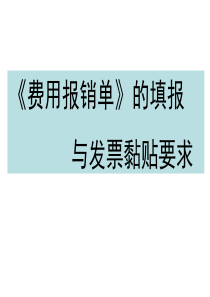 《费用报销单》的填报

与发票黏贴要求